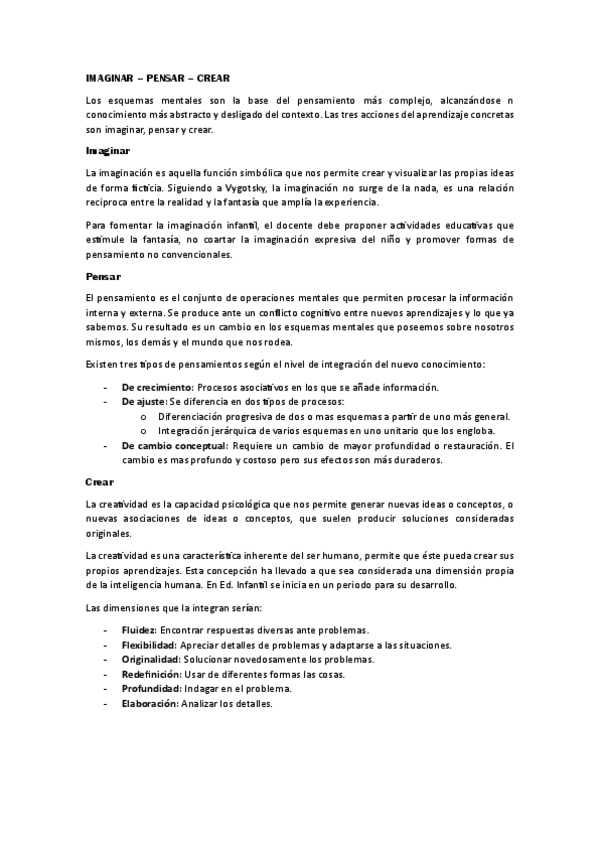 IMAGINAR – PENSAR – CREAR

Los esquemas mentales son la base del pensamiento más complejo, alcanzándose n conocimiento más abstracto y desligado del contexto. Las tres acciones del aprendizaje concretas son imaginar, pensar y crear.

Imaginar

La imaginación es aquella función simbólica que nos permite crear y visualizar las propias ideas de forma ficticia. Siguiendo a Vygotsky, la imaginación no surge de la nada, es una relación reciproca entre la realidad y la fantasía que amplía la experiencia.

Para fomentar la imaginación infantil, el docente debe proponer actividades educativas que estímule la fantasía, no coartar la imaginación expresiva del niño y promover formas de pensamiento no convencionales.

Pensar

El pensamiento es el conjunto de operaciones mentales que permiten procesar la información interna y externa. Se produce ante un conflicto cognitivo entre nuevos aprendizajes y lo que ya sabemos. Su resultado es un cambio en los esquemas mentales que poseemos sobre nosotros mismos, los demás y el mundo que nos rodea.

Existen tres tipos de pensamientos según el nivel de integración del nuevo conocimiento:

- De crecimiento: Procesos asociativos en los que se añade información.
- De ajuste: Se diferencia en dos tipos de procesos:
  o Diferenciación progresiva de dos o mas esquemas a partir de uno más general.
  o Integración jerárquica de varios esquemas en uno unitario que los engloba.
- De cambio conceptual: Requiere un cambio de mayor profundidad o restauración. El cambio es mas profundo y costoso pero sus efectos son más duraderos.

Crear

La creatividad es la capacidad psicológica que nos permite generar nuevas ideas o conceptos, o nuevas asociaciones de ideas o conceptos, que suelen producir soluciones consideradas originales.

La creatividad es una característica inherente del ser humano, permite que éste pueda crear sus propios aprendizajes. Esta concepción ha llevado a que sea considerada una dimensión propia de la inteligencia humana. En Ed. Infantil se inicia en un periodo para su desarrollo.

Las dimensiones que la integran serían:

- Fluidez: Encontrar respuestas diversas ante problemas.
- Flexibilidad: Apreciar detalles de problemas y adaptarse a las situaciones.
- Originalidad: Solucionar novedosamente los problemas.
- Redefinición: Usar de diferentes formas las cosas.
- Profundidad: Indagar en el problema.
- Elaboración: Analizar los detalles.